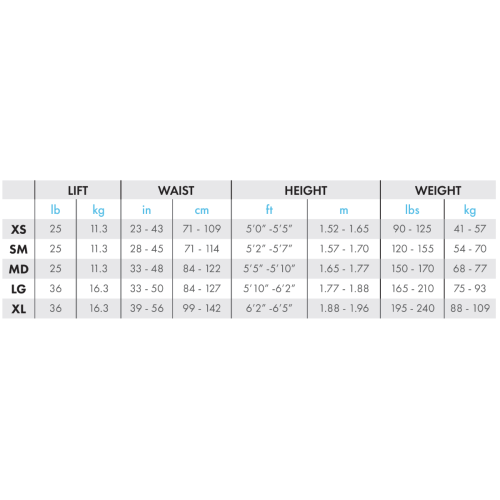 |  | LIFT |  | WAIST |  | HEIGHT |  | WEIGHT |  |
|---|---|---|---|---|---|---|---|---|
|  | lb | kg | in | cm | ft | m | lbs | kg |
| XS | 25 | 11.3 | 23 - 43 | 71 - 109 | 5'0" -5'5" | 1.52 - 1.65 | 90 - 125 | 41 - 57 |
| SM | 25 | 11.3 | 28 - 45 | 71 - 114 | 5'2" -5'7" | 1.57 - 1.70 | 120 - 155 | 54 - 70 |
| MD | 25 | 11.3 | 33 - 48 | 84 - 122 | 5'5" -5'10" | 1.65 - 1.77 | 150 - 170 | 68 - 77 |
| LG | 36 | 16.3 | 33 - 50 | 84 - 127 | 5'10" -6'2" | 1.77 - 1.88 | 165 - 210 | 75 - 93 |
| XL | 36 | 16.3 | 39 - 56 | 99 - 142 | 6'2" -6'5" | 1.88 - 1.96 | 195 - 240 | 88 - 109 |